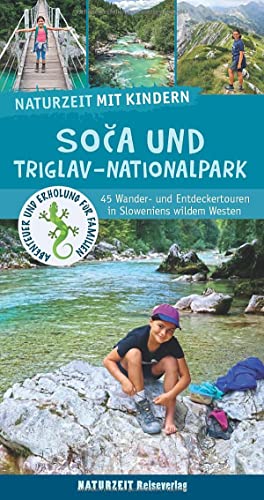 NATURZEIT MIT KINDERN

SOČA UND TRIGLAV-NATIONALPARK

ABENTEUER UND ERHOLUNG FÜR FAMILIEN

45 Wander- und Entdeckertouren in Sloweniens wildem Westen

NATURZEIT Reiseverlag